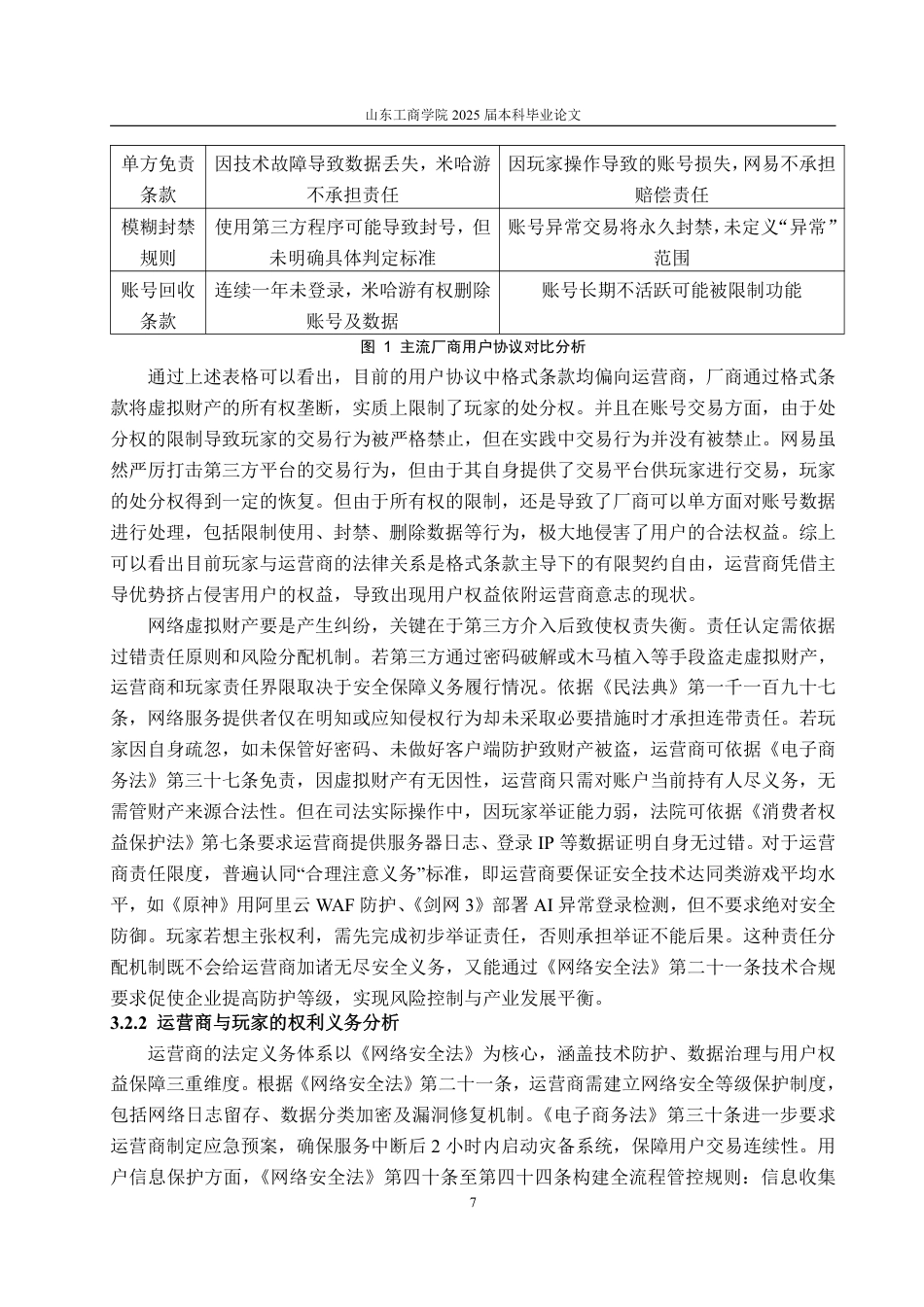 山东工商学院 2025 届本科毕业论文

| 单方免责条款 | 因技术故障导致数据丢失，米哈游不承担责任 | 因玩家操作导致的账号损失，网易不承担赔偿责任 |
|---|---|---|
| 模糊封禁规则 | 使用第三方程序可能导致封号，但未明确具体判定标准 | 账号异常交易将永久封禁，未定义“异常”范围 |
| 账号回收条款 | 连续一年未登录，米哈游有权删除账号及数据 | 账号长期不活跃可能被限制功能 |

图 1 主流厂商用户协议对比分析

通过上述表格可以看出，目前的用户协议中格式条款均偏向运营商，厂商通过格式条款将虚拟财产的所有权垄断，实质上限制了玩家的处分权。并且在账号交易方面，由于处分权的限制导致玩家的交易行为被严格禁止，但在实践中交易行为并没有被禁止。网易虽然严厉打击第三方平台的交易行为，但由于其自身提供了交易平台供玩家进行交易，玩家的处分权得到一定的恢复。但由于所有权的限制，还是导致了厂商可以单方面对账号数据进行处理，包括限制使用、封禁、删除数据等行为，极大地侵害了用户的合法权益。综上可以看出目前玩家与运营商的法律关系是格式条款主导下的有限契约自由，运营商凭借主导优势挤占侵害用户的权益，导致出现用户权益依附运营商意志的现状。

网络虚拟财产要是产生纠纷，关键在于第三方介入后致使权责失衡。责任认定需依据过错责任原则和风险分配机制。若第三方通过密码破解或木马植入等手段盗走虚拟财产，运营商和玩家责任界限取决于安全保障义务履行情况。依据《民法典》第一千一百九十七条，网络服务提供者仅在明知或应知侵权行为却未采取必要措施时才承担连带责任。若玩家因自身疏忽，如未保管好密码、未做好客户端防护致财产被盗，运营商可依据《电子商务法》第三十七条免责，因虚拟财产有无因性，运营商只需对账户当前持有人尽义务，无需管财产来源合法性。但在司法实际操作中，因玩家举证能力弱，法院可依据《消费者权益保护法》第七条要求运营商提供服务器日志、登录 IP 等数据证明自身无过错。对于运营商责任限度，普遍认同“合理注意义务”标准，即运营商要保证安全技术达同类游戏平均水平，如《原神》用阿里云 WAF 防护、《剑网 3》部署 AI 异常登录检测，但不要求绝对安全防御。玩家若想主张权利，需先完成初步举证责任，否则承担举证不能后果。这种责任分配机制既不会给运营商加诸无尽安全义务，又能通过《网络安全法》第二十一条技术合规要求促使企业提高防护等级，实现风险控制与产业发展平衡。

3.2.2 运营商与玩家的权利义务分析

运营商的法定义务体系以《网络安全法》为核心，涵盖技术防护、数据治理与用户权益保障三重维度。根据《网络安全法》第二十一条，运营商需建立网络安全等级保护制度，包括网络日志留存、数据分类加密及漏洞修复机制。《电子商务法》第三十条进一步要求运营商制定应急预案，确保服务中断后 2 小时内启动灾备系统，保障用户交易连续性。用户信息保护方面，《网络安全法》第四十条至第四十四条构建全流程管控规则：信息收集

7